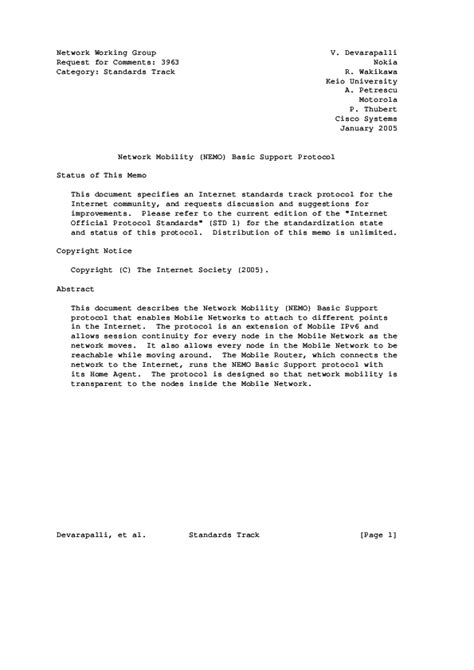 Network Working Group
Request for Comments: 3963
Category: Standards Track

V. Devarapalli
Nokia
R. Wakikawa
Keio University
A. Petrescu
Motorola
P. Thubert
Cisco Systems
January 2005

Network Mobility (NEMO) Basic Support Protocol

Status of This Memo

This document specifies an Internet standards track protocol for the Internet community, and requests discussion and suggestions for improvements. Please refer to the current edition of the "Internet Official Protocol Standards" (STD 1) for the standardization state and status of this protocol. Distribution of this memo is unlimited.

Copyright Notice

Copyright (C) The Internet Society (2005).

Abstract

This document describes the Network Mobility (NEMO) Basic Support protocol that enables Mobile Networks to attach to different points in the Internet. The protocol is an extension of Mobile IPv6 and allows session continuity for every node in the Mobile Network as the network moves. It also allows every node in the Mobile Network to be reachable while moving around. The Mobile Router, which connects the network to the Internet, runs the NEMO Basic Support protocol with its Home Agent. The protocol is designed so that network mobility is transparent to the nodes inside the Mobile Network.

Devarapalli, et al.          Standards Track          [Page 1]